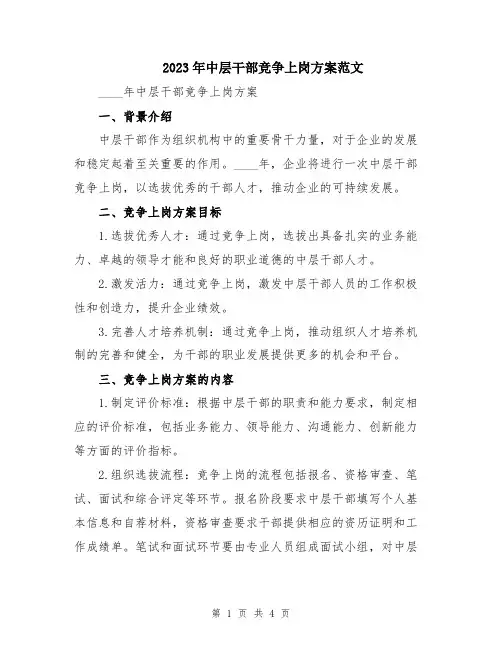 2023年中层干部竞争上岗方案范文

____年中层干部竞争上岗方案

一、背景介绍

中层干部作为组织机构中的重要骨干力量，对于企业的发展和稳定起着至关重要的作用。____年，企业将进行一次中层干部竞争上岗，以选拔优秀的干部人才，推动企业的可持续发展。

二、竞争上岗方案目标

1.选拔优秀人才：通过竞争上岗，选拔出具备扎实的业务能力、卓越的领导才能和良好的职业道德的中层干部人才。

2.激发活力：通过竞争上岗，激发中层干部人员的工作积极性和创造力，提升企业绩效。

3.完善人才培养机制：通过竞争上岗，推动组织人才培养机制的完善和健全，为干部的职业发展提供更多的机会和平台。

三、竞争上岗方案的内容

1.制定评价标准：根据中层干部的职责和能力要求，制定相应的评价标准，包括业务能力、领导能力、沟通能力、创新能力等方面的评价指标。

2.组织选拔流程：竞争上岗的流程包括报名、资格审查、笔试、面试和综合评定等环节。报名阶段要求中层干部填写个人基本信息和自荐材料，资格审查要求干部提供相应的资历证明和工作成绩单。笔试和面试环节要由专业人员组成面试小组，对中层

第 1 页 共 4 页